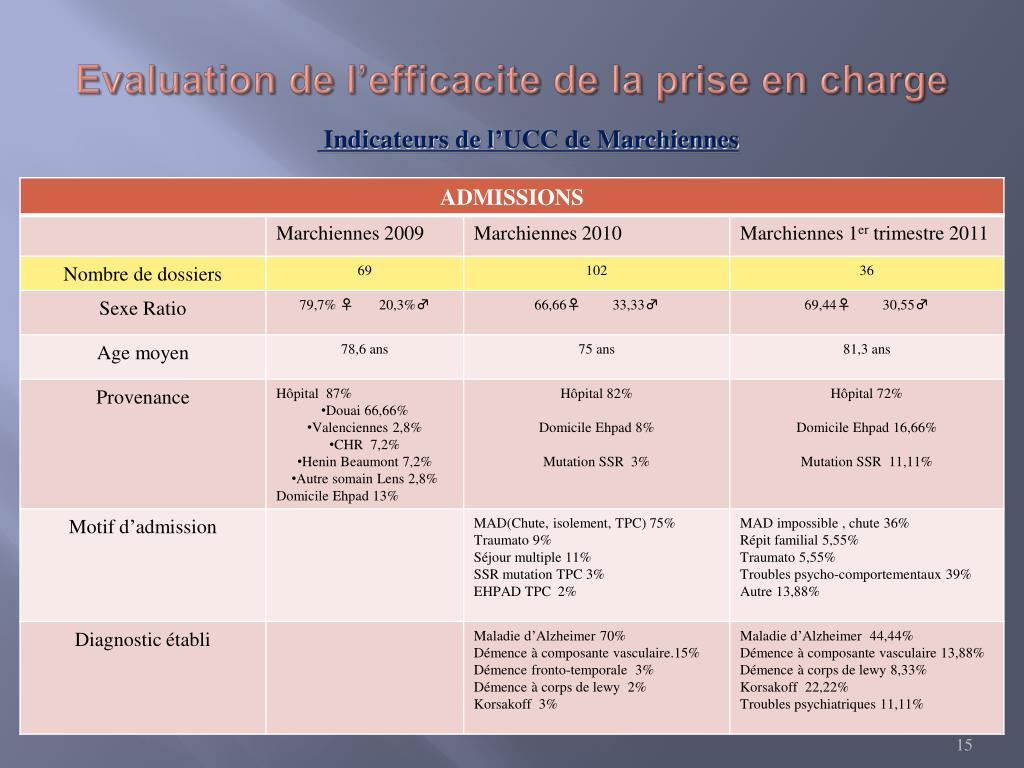 Evaluation de l’efficacite de la prise en charge

Indicateurs de l’UCC de Marchiennes

| ADMISSIONS | | | |
|---|---|---|---|
| | Marchiennes 2009 | Marchiennes 2010 | Marchiennes 1$^{er}$ trimestre 2011 |
| Nombre de dossiers | 69 | 102 | 36 |
| Sexe Ratio | 79,7% ♀ 20,3%♂ | 66,66♀ 33,33♂ | 69,44♀ 30,55♂ |
| Age moyen | 78,6 ans | 75 ans | 81,3 ans |
| Provenance | Hôpital 87% •Douai 66,66% •Valenciennes 2,8% •CHR 7,2% •Henin Beaumont 7,2% •Autre somain Lens 2,8% Domicile Ehpad 13% | Hôpital 82% Domicile Ehpad 8% Mutation SSR 3% | Hôpital 72% Domicile Ehpad 16,66% Mutation SSR 11,11% |
| Motif d’admission | | MAD(Chute, isolement, TPC) 75% Traumato 9% Séjour multiple 11% SSR mutation TPC 3% EHPAD TPC 2% | MAD impossible , chute 36% Répit familial 5,55% Traumato 5,55% Troubles psycho-comportementaux 39% Autre 13,88% |
| Diagnostic établi | | Maladie d’Alzheimer 70% Démence à composante vasculaire.15% Démence fronto-temporale 3% Démence à corps de lewy 2% Korsakoff 3% | Maladie d’Alzheimer 44,44% Démence à composante vasculaire 13,88% Démence à corps de lewy 8,33% Korsakoff 22,22% Troubles psychiatriques 11,11% |

15